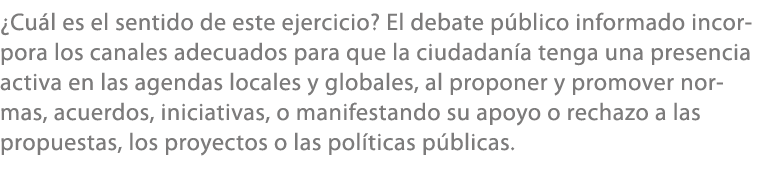 ¿Cuál es el sentido de este ejercicio? El debate público informado incorpora los canales adecuados para que la ciudadanía tenga una presencia activa en las agendas locales y globales, al proponer y promover normas, acuerdos, iniciativas, o manifestando su apoyo o rechazo a las propuestas, los proyectos o las políticas públicas.